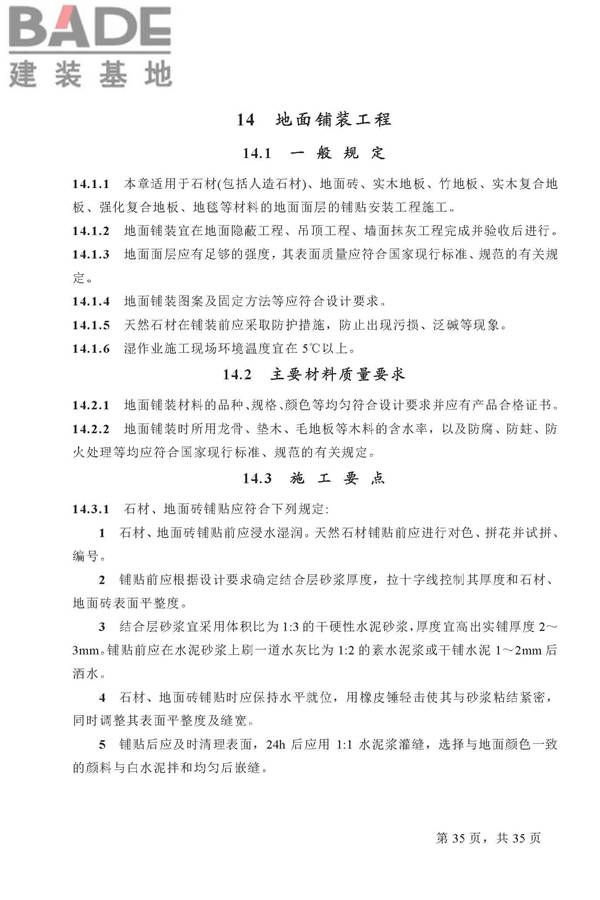 BADE
建装基地

14 地面铺装工程

14.1 一般规定

14.1.1 本章适用于石材(包括人造石材)、地面砖、实木地板、竹地板、实木复合地板、强化复合地板、地毯等材料的地面面层的铺贴安装工程施工。

14.1.2 地面铺装宜在地面隐蔽工程、吊顶工程、墙面抹灰工程完成并验收后进行。

14.1.3 地面面层应有足够的强度，其表面质量应符合国家现行标准、规范的有关规定。

14.1.4 地面铺装图案及固定方法等应符合设计要求。

14.1.5 天然石材在铺装前应采取防护措施，防止出现污损、泛碱等现象。

14.1.6 湿作业施工现场环境温度宜在5℃以上。

14.2 主要材料质量要求

14.2.1 地面铺装材料的品种、规格、颜色等均匀符合设计要求并应有产品合格证书。

14.2.2 地面铺装时所用龙骨、垫木、毛地板等木料的含水率，以及防腐、防蛀、防火处理等均应符合国家现行标准、规范的有关规定。

14.3 施工要点

14.3.1 石材、地面砖铺贴应符合下列规定:

1 石材、地面砖铺贴前应浸水湿润。天然石材铺贴前应进行对色、拼花并试拼、编号。

2 铺贴前应根据设计要求确定结合层砂浆厚度，拉十字线控制其厚度和石材、地面砖表面平整度。

3 结合层砂浆宜采用体积比为1:3的干硬性水泥砂浆，厚度宜高出实铺厚度2～3mm。铺贴前应在水泥砂浆上刷一道水灰比为1:2的素水泥浆或干铺水泥1～2mm后洒水。

4 石材、地面砖铺贴时应保持水平就位，用橡皮锤轻击使其与砂浆粘结紧密，同时调整其表面平整度及缝宽。

5 铺贴后应及时清理表面，24h后应用1:1水泥浆灌缝，选择与地面颜色一致的颜料与白水泥拌和均匀后嵌缝。

第35页，共35页